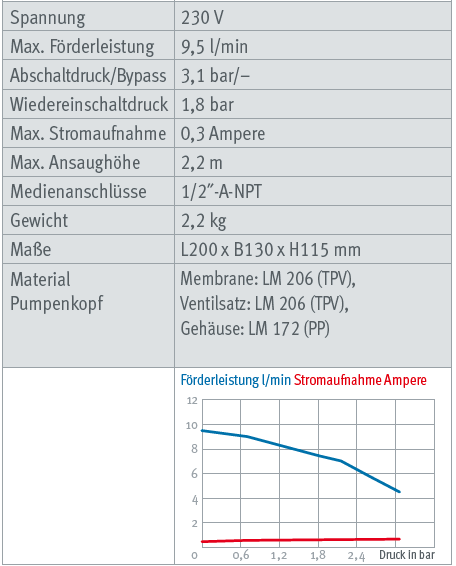 | Spannung | 230 V |
|---|---|
| Max. Förderleistung | 9,5 l/min |
| Abschaltdruck/Bypass | 3,1 bar/– |
| Wiedereinschaltdruck | 1,8 bar |
| Max. Stromaufnahme | 0,3 Ampere |
| Max. Ansaughöhe | 2,2 m |
| Medienanschlüsse | 1/2"-A-NPT |
| Gewicht | 2,2 kg |
| Maße | L200 x B130 x H115 mm |
| Material Pumpenkopf | Membrane: LM 206 (TPV), Ventilsatz: LM 206 (TPV), Gehäuse: LM 172 (PP) |

Förderleistung l/min Stromaufnahme Ampere

12
10
8
6
4
2
0
0,6
1,2
1,8
2,4
Druck in bar